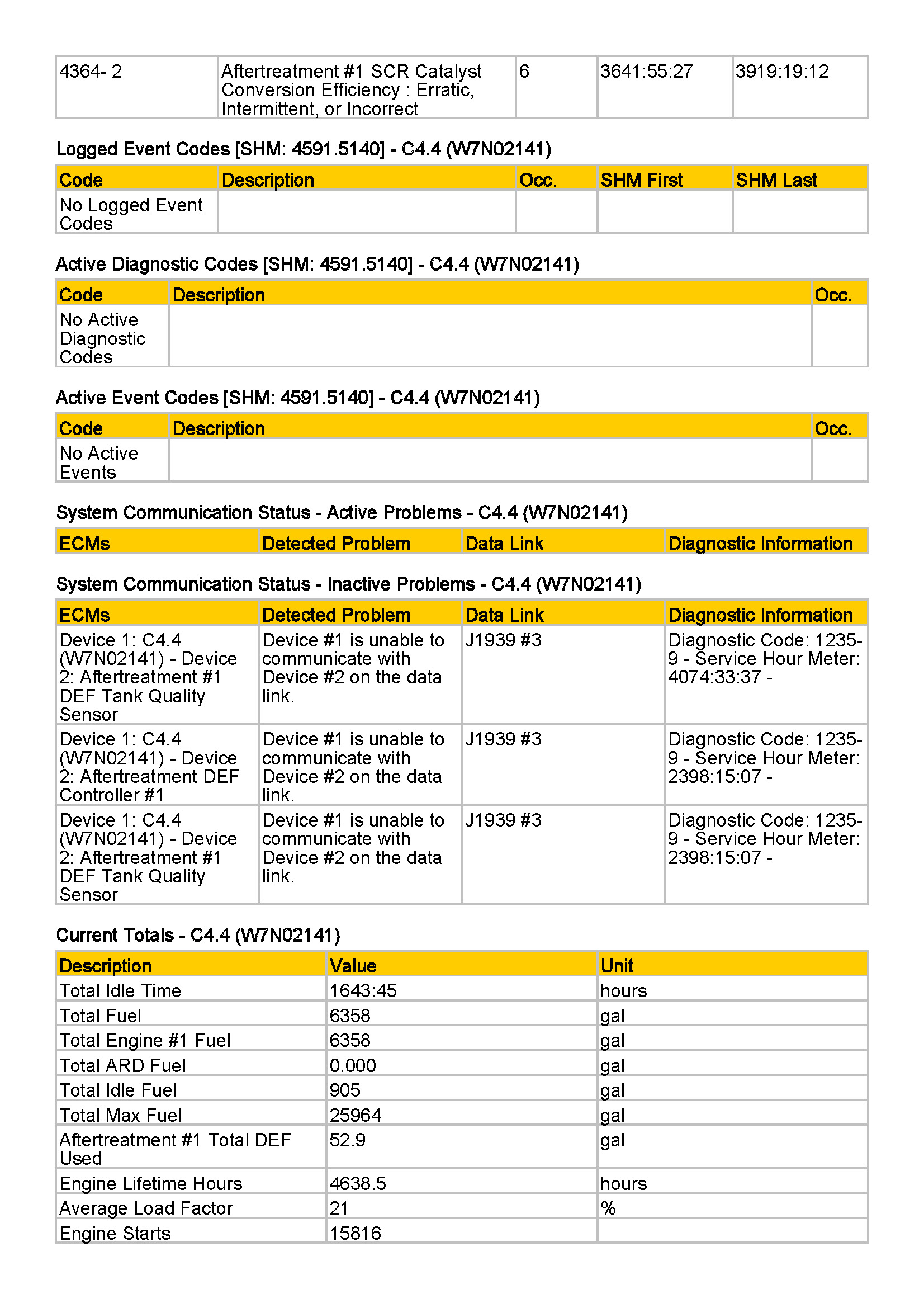 | 4364- 2 | Aftertreatment #1 SCR Catalyst Conversion Efficiency : Erratic, Intermittent, or Incorrect | 6 | 3641:55:27 | 3919:19:12 |
|---|---|---|---|---|

Logged Event Codes [SHM: 4591.5140] - C4.4 (W7N02141)

| Code | Description | Occ. | SHM First | SHM Last |
|---|---|---|---|---|
| No Logged Event Codes | | | | |

Active Diagnostic Codes [SHM: 4591.5140] - C4.4 (W7N02141)

| Code | Description | Occ. |
|---|---|---|
| No Active Diagnostic Codes | | |

Active Event Codes [SHM: 4591.5140] - C4.4 (W7N02141)

| Code | Description | Occ. |
|---|---|---|
| No Active Events | | |

System Communication Status - Active Problems - C4.4 (W7N02141)

| ECMs | Detected Problem | Data Link | Diagnostic Information |
|---|---|---|---|

System Communication Status - Inactive Problems - C4.4 (W7N02141)

| ECMs | Detected Problem | Data Link | Diagnostic Information |
|---|---|---|---|
| Device 1: C4.4 (W7N02141) - Device 2: Aftertreatment #1 DEF Tank Quality Sensor | Device #1 is unable to communicate with Device #2 on the data link. | J1939 #3 | Diagnostic Code: 1235-9 - Service Hour Meter: 4074:33:37 - |
| Device 1: C4.4 (W7N02141) - Device 2: Aftertreatment DEF Controller #1 | Device #1 is unable to communicate with Device #2 on the data link. | J1939 #3 | Diagnostic Code: 1235-9 - Service Hour Meter: 2398:15:07 - |
| Device 1: C4.4 (W7N02141) - Device 2: Aftertreatment #1 DEF Tank Quality Sensor | Device #1 is unable to communicate with Device #2 on the data link. | J1939 #3 | Diagnostic Code: 1235-9 - Service Hour Meter: 2398:15:07 - |

Current Totals - C4.4 (W7N02141)

| Description | Value | Unit |
|---|---|---|
| Total Idle Time | 1643:45 | hours |
| Total Fuel | 6358 | gal |
| Total Engine #1 Fuel | 6358 | gal |
| Total ARD Fuel | 0.000 | gal |
| Total Idle Fuel | 905 | gal |
| Total Max Fuel | 25964 | gal |
| Aftertreatment #1 Total DEF Used | 52.9 | gal |
| Engine Lifetime Hours | 4638.5 | hours |
| Average Load Factor | 21 | % |
| Engine Starts | 15816 | |